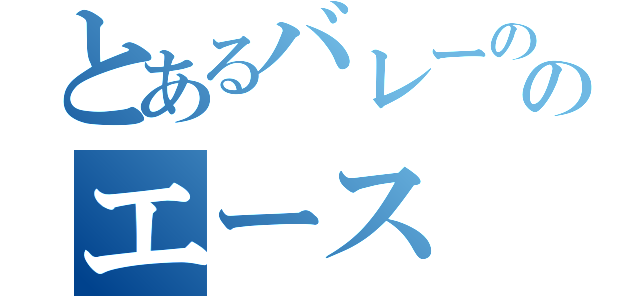 とあるバレーのの
エース